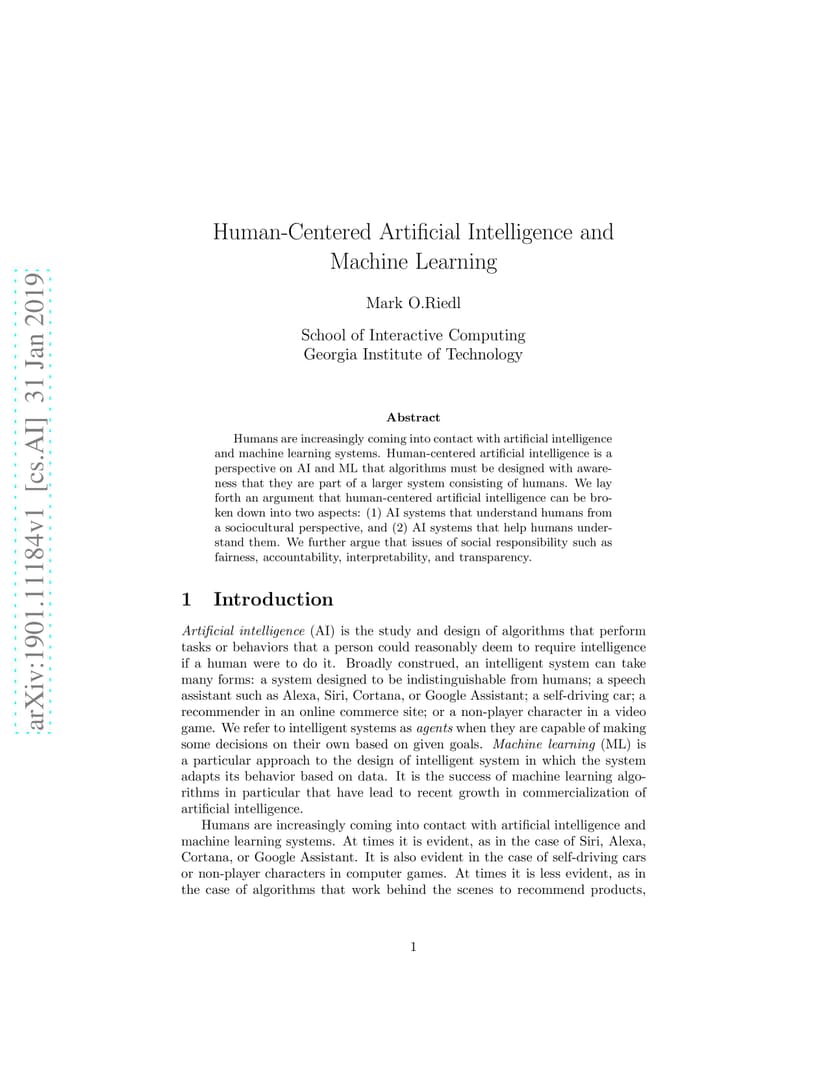 arXiv:1901.11184v1 [cs.AI] 31 Jan 2019

Human-Centered Artificial Intelligence and Machine Learning

Mark O.Riedl

School of Interactive Computing
Georgia Institute of Technology

Abstract

Humans are increasingly coming into contact with artificial intelligence and machine learning systems. Human-centered artificial intelligence is a perspective on AI and ML that algorithms must be designed with awareness that they are part of a larger system consisting of humans. We lay forth an argument that human-centered artificial intelligence can be broken down into two aspects: (1) AI systems that understand humans from a sociocultural perspective, and (2) AI systems that help humans understand them. We further argue that issues of social responsibility such as fairness, accountability, interpretability, and transparency.

1 Introduction

Artificial intelligence (AI) is the study and design of algorithms that perform tasks or behaviors that a person could reasonably deem to require intelligence if a human were to do it. Broadly construed, an intelligent system can take many forms: a system designed to be indistinguishable from humans; a speech assistant such as Alexa, Siri, Cortana, or Google Assistant; a self-driving car; a recommender in an online commerce site; or a non-player character in a video game. We refer to intelligent systems as agents when they are capable of making some decisions on their own based on given goals. Machine learning (ML) is a particular approach to the design of intelligent system in which the system adapts its behavior based on data. It is the success of machine learning algorithms in particular that have lead to recent growth in commercialization of artificial intelligence.

Humans are increasingly coming into contact with artificial intelligence and machine learning systems. At times it is evident, as in the case of Siri, Alexa, Cortana, or Google Assistant. It is also evident in the case of self-driving cars or non-player characters in computer games. At times it is less evident, as in the case of algorithms that work behind the scenes to recommend products,

1